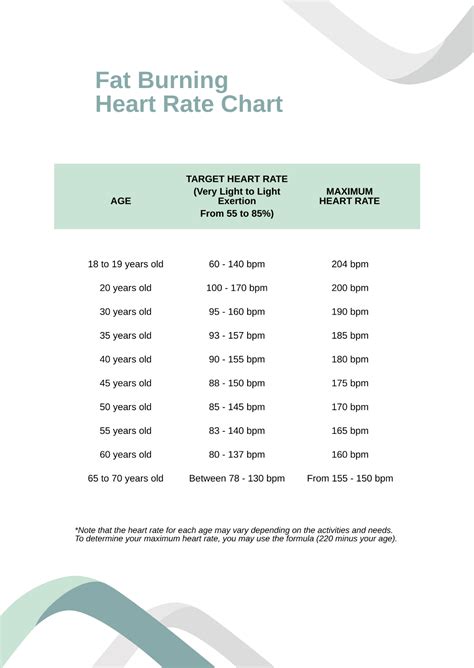 Fat Burning
Heart Rate Chart

| AGE | TARGET HEART RATE (Very Light to Light Exertion From 55 to 85%) | MAXIMUM HEART RATE |
|---|---|---|
| 18 to 19 years old | 60 - 140 bpm | 204 bpm |
| 20 years old | 100 - 170 bpm | 200 bpm |
| 30 years old | 95 - 160 bpm | 190 bpm |
| 35 years old | 93 - 157 bpm | 185 bpm |
| 40 years old | 90 - 155 bpm | 180 bpm |
| 45 years old | 88 - 150 bpm | 175 bpm |
| 50 years old | 85 - 145 bpm | 170 bpm |
| 55 years old | 83 - 140 bpm | 165 bpm |
| 60 years old | 80 - 137 bpm | 160 bpm |
| 65 to 70 years old | Between 78 - 130 bpm | From 155 - 150 bpm |

*Note that the heart rate for each age may vary depending on the activities and needs. To determine your maximum heart rate, you may use the formula (220 minus your age).